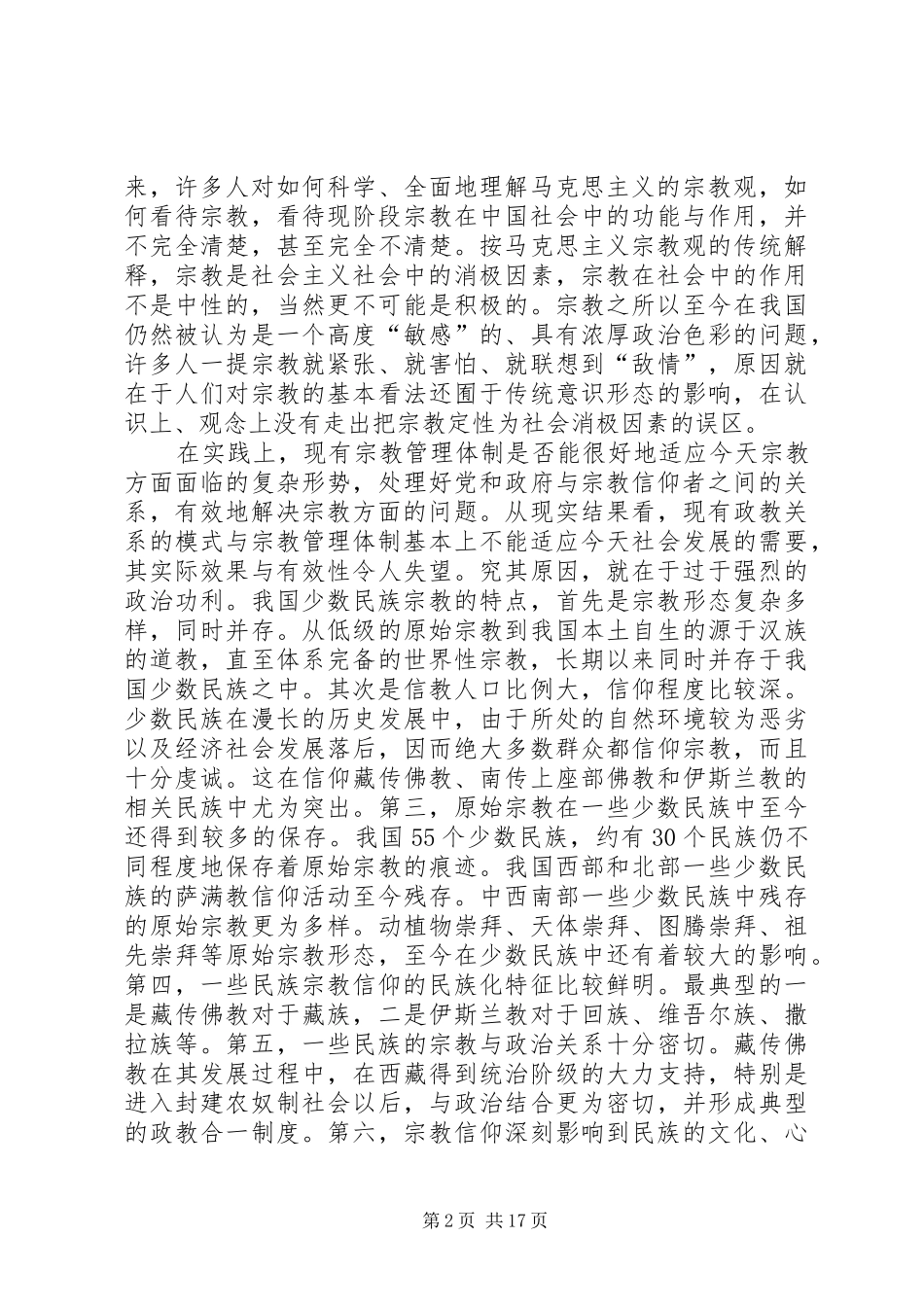 来，许多人对如何科学、全面地理解马克思主义的宗教观，如何看待宗教，看待现阶段宗教在中国社会中的功能与作用，并不完全清楚，甚至完全不清楚。按马克思主义宗教观的传统解释，宗教是社会主义社会中的消极因素，宗教在社会中的作用不是中性的，当然更不可能是积极的。宗教之所以至今在我国仍然被认为是一个高度“敏感”的、具有浓厚政治色彩的问题，许多人一提宗教就紧张、就害怕、就联想到“敌情”，原因就在于人们对宗教的基本看法还囿于传统意识形态的影响，在认识上、观念上没有走出把宗教定性为社会消极因素的误区。

在实践上，现有宗教管理体制是否能很好地适应今天宗教方面面临的复杂形势，处理好党和政府与宗教信仰者之间的关系，有效地解决宗教方面的问题。从现实结果看，现有政教关系的模式与宗教管理体制基本上不能适应今天社会发展的需要，其实际效果与有效性令人失望。究其原因，就在于过于强烈的政治功利。我国少数民族宗教的特点，首先是宗教形态复杂多样，同时并存。从低级的原始宗教到我国本土自生的源于汉族的道教，直至体系完备的世界性宗教，长期以来同时并存于我国少数民族之中。其次是信教人口比例大，信仰程度比较深。少数民族在漫长的历史发展中，由于所处的自然环境较为恶劣以及经济社会发展落后，因而绝大多数群众都信仰宗教，而且十分虔诚。这在信仰藏传佛教、南传上座部佛教和伊斯兰教的相关民族中尤为突出。第三，原始宗教在一些少数民族中至今还得到较多的保存。我国55个少数民族，约有30个民族仍不同程度地保存着原始宗教的痕迹。我国西部和北部一些少数民族的萨满教信仰活动至今残存。中西南部一些少数民族中残存的原始宗教更为多样。动植物崇拜、天体崇拜、图腾崇拜、祖先崇拜等原始宗教形态，至今在少数民族中还有着较大的影响。第四，一些民族宗教信仰的民族化特征比较鲜明。最典型的一是藏传佛教对于藏族，二是伊斯兰教对于回族、维吾尔族、撒拉族等。第五，一些民族的宗教与政治关系十分密切。藏传佛教在其发展过程中，在西藏得到统治阶级的大力支持，特别是进入封建农奴制社会以后，与政治结合更为密切，并形成典型的政教合一制度。第六，宗教信仰深刻影响到民族的文化、心

第2页 共17页